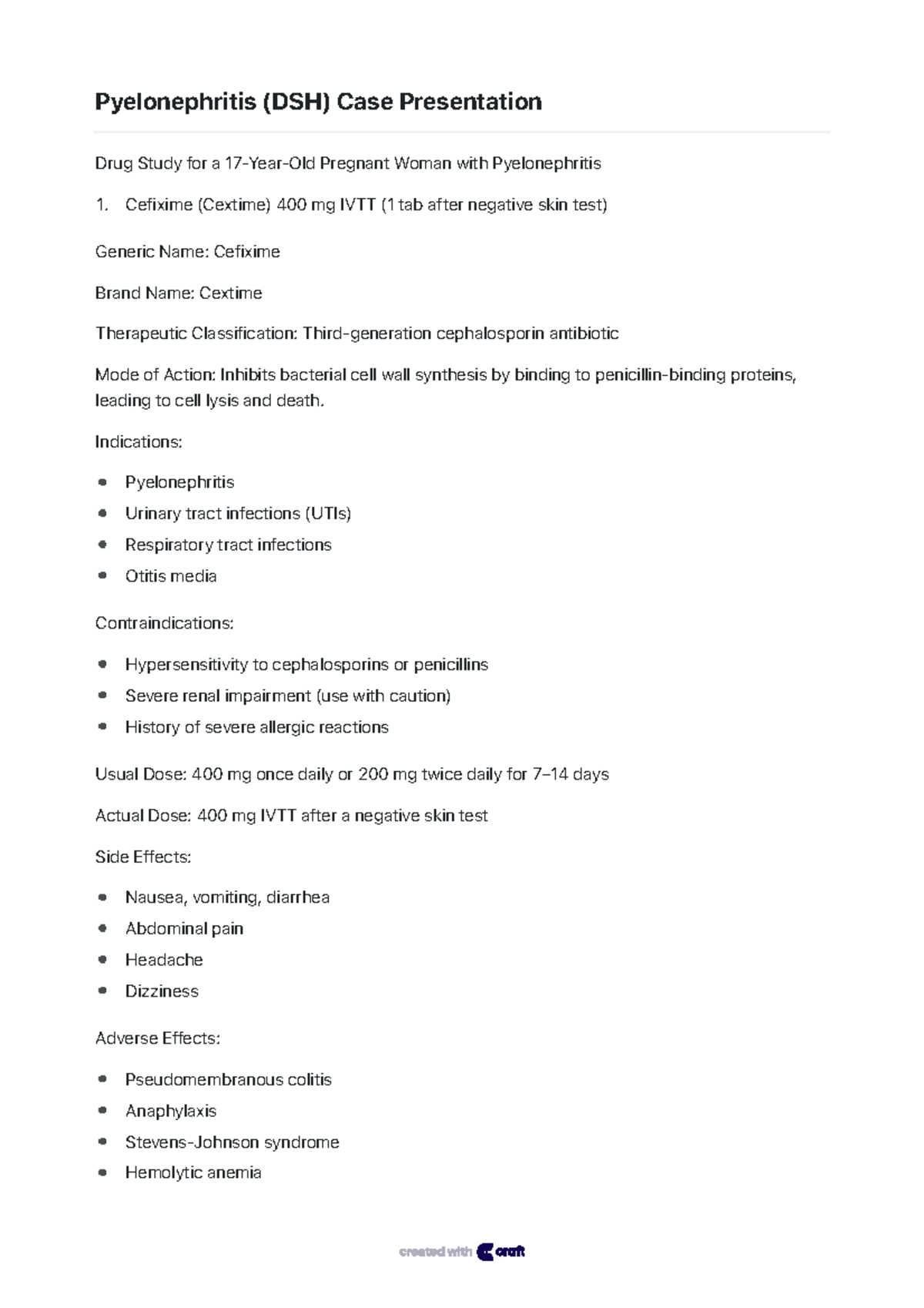 Pyelonephritis (DSH) Case Presentation

Drug Study for a 17-Year-Old Pregnant Woman with Pyelonephritis

1. Cefixime (Cextime) 400 mg IVTT (1 tab after negative skin test)

Generic Name: Cefixime

Brand Name: Cextime

Therapeutic Classification: Third-generation cephalosporin antibiotic

Mode of Action: Inhibits bacterial cell wall synthesis by binding to penicillin-binding proteins, leading to cell lysis and death.

Indications:

- Pyelonephritis
- Urinary tract infections (UTIs)
- Respiratory tract infections
- Otitis media

Contraindications:

- Hypersensitivity to cephalosporins or penicillins
- Severe renal impairment (use with caution)
- History of severe allergic reactions

Usual Dose: 400 mg once daily or 200 mg twice daily for 7–14 days

Actual Dose: 400 mg IVTT after a negative skin test

Side Effects:

- Nausea, vomiting, diarrhea
- Abdominal pain
- Headache
- Dizziness

Adverse Effects:

- Pseudomembranous colitis
- Anaphylaxis
- Stevens-Johnson syndrome
- Hemolytic anemia

created with craft